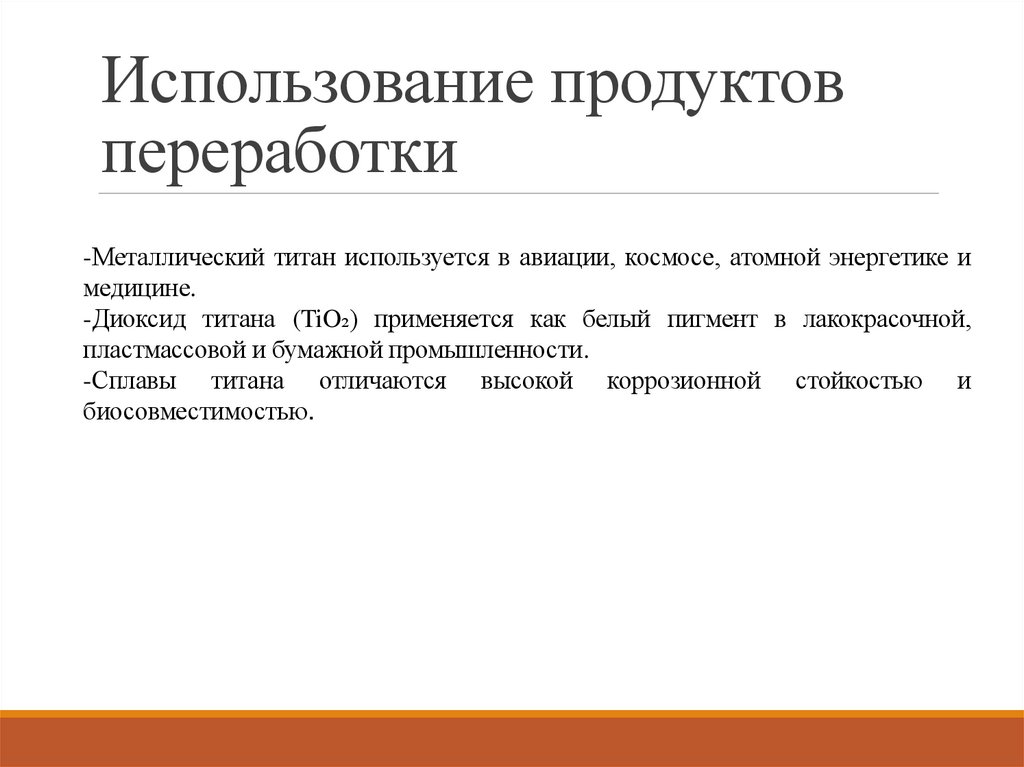 Использование продуктов переработки

-Металлический титан используется в авиации, космосе, атомной энергетике и медицине.
-Диоксид титана ($TiO_2$) применяется как белый пигмент в лакокрасочной, пластмассовой и бумажной промышленности.
-Сплавы титана отличаются высокой коррозионной стойкостью и биосовместимостью.